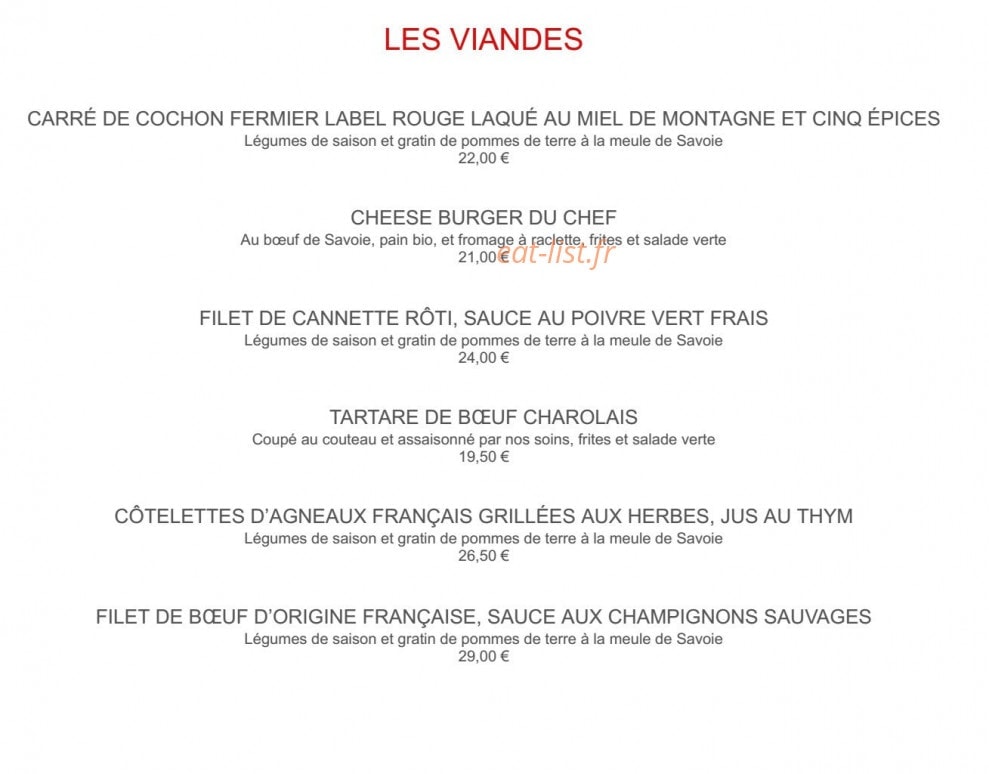 LES VIANDES

CARRÉ DE COCHON FERMIER LABEL ROUGE LAQUÉ AU MIEL DE MONTAGNE ET CINQ ÉPICES
Légumes de saison et gratin de pommes de terre à la meule de Savoie
22,00 €

CHEESE BURGER DU CHEF
Au bœuf de Savoie, pain bio, et fromage à raclette, frites et salade verte
21,00 €

FILET DE CANNETTE RÔTI, SAUCE AU POIVRE VERT FRAIS
Légumes de saison et gratin de pommes de terre à la meule de Savoie
24,00 €

TARTARE DE BŒUF CHAROLAIS
Coupé au couteau et assaisonné par nos soins, frites et salade verte
19,50 €

CÔTELETTES D'AGNEAUX FRANÇAIS GRILLÉES AUX HERBES, JUS AU THYM
Légumes de saison et gratin de pommes de terre à la meule de Savoie
26,50 €

FILET DE BŒUF D'ORIGINE FRANÇAISE, SAUCE AUX CHAMPIGNONS SAUVAGES
Légumes de saison et gratin de pommes de terre à la meule de Savoie
29,00 €

eat-list.fr